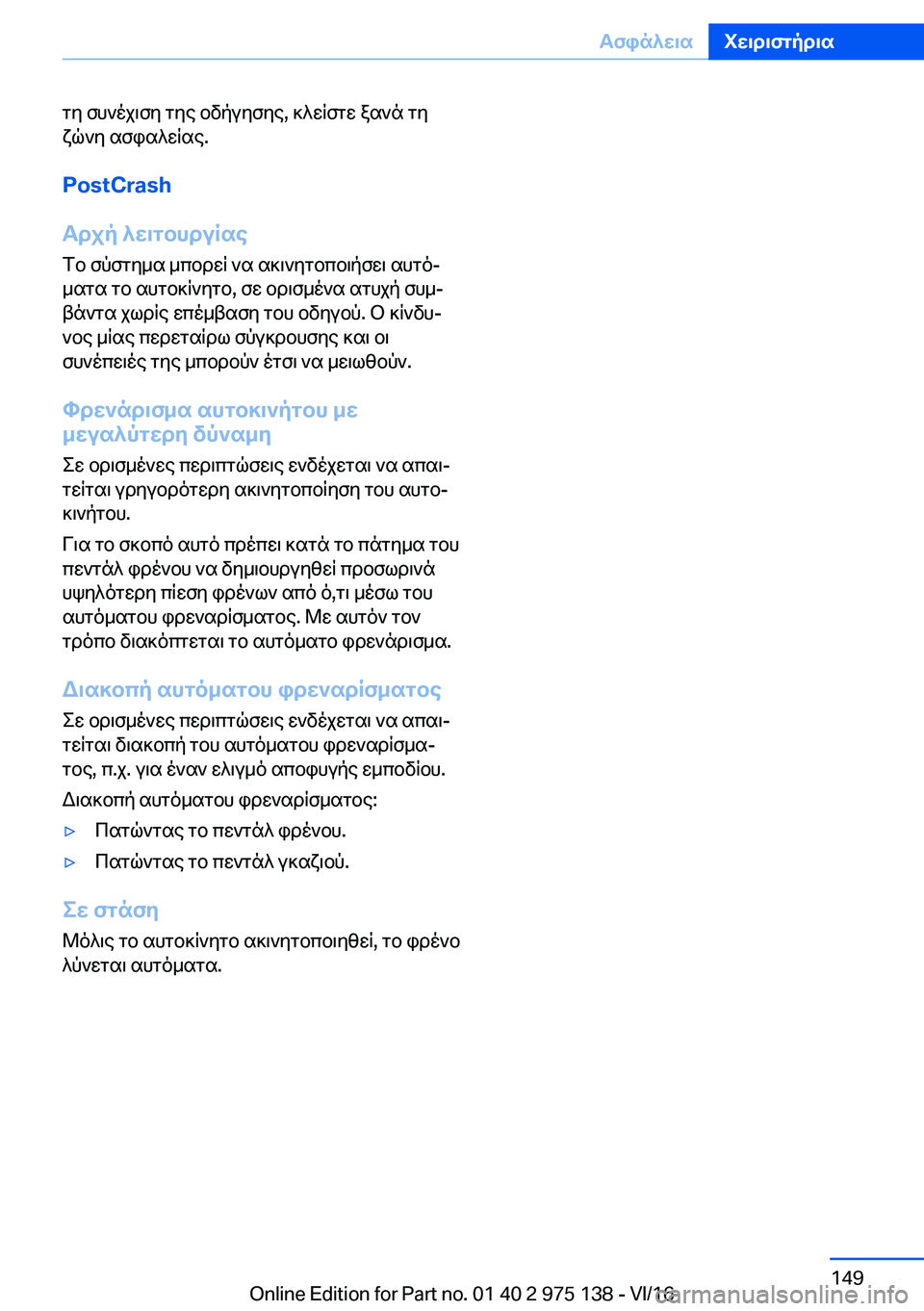 Ασφάλεια Χειριστήρια

τη συνέχιση της οδήγησης, κλείστε ξανά τη ζώνη ασφαλείας.

PostCrash

Αρχή λειτουργίας

Το σύστημα μπορεί να ακινητοποιήσει αυτόματα το αυτοκίνητο, σε ορισμένα ατυχή συμβάντα χωρίς επέμβαση του οδηγού. Ο κίνδυνος μίας περεταίρω σύγκρουσης και οι συνέπειές της μπορούν έτσι να μειωθούν.

Φρενάρισμα αυτοκινήτου με μεγαλύτερη δύναμη

Σε ορισμένες περιπτώσεις ενδέχεται να απαιτείται γρηγορότερη ακινητοποίηση του αυτοκινήτου.

Για το σκοπό αυτό πρέπει κατά το πάτημα του πεντάλ φρένου να δημιουργηθεί προσωρινά υψηλότερη πίεση φρένων από ό,τι μέσω του αυτόματου φρεναρίσματος. Με αυτόν τον τρόπο διακόπτεται το αυτόματο φρενάρισμα.

Διακοπή αυτόματου φρεναρίσματος

Σε ορισμένες περιπτώσεις ενδέχεται να απαιτείται διακοπή του αυτόματου φρεναρίσματος, π.χ. για έναν ελιγμό αποφυγής εμποδίου.

Διακοπή αυτόματου φρεναρίσματος:

▷ Πατώντας το πεντάλ φρένου.

▷ Πατώντας το πεντάλ γκαζιού.

Σε στάση

Μόλις το αυτοκίνητο ακινητοποιηθεί, το φρένο λύνεται αυτόματα.

149

Online Edition for Part no. 01 40 2 975 138 - VI/16 carmanualsonline.info